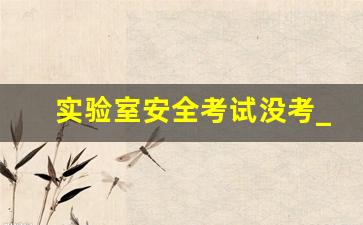 实验室安全考试没考_